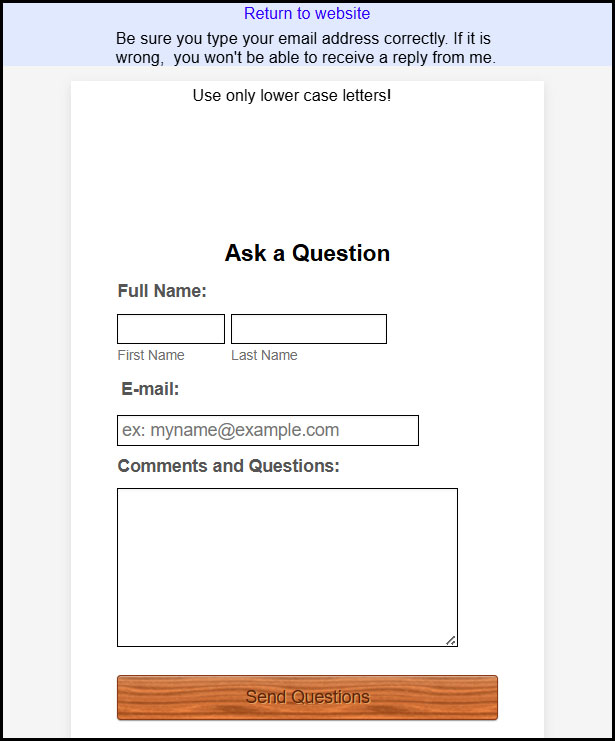 Return to website

Be sure you type your email address correctly. If it is wrong, you won't be able to receive a reply from me.

Use only lower case letters!

Ask a Question

Full Name:

First Name

Last Name

E-mail:

ex: myname@example.com

Comments and Questions:

Send Questions